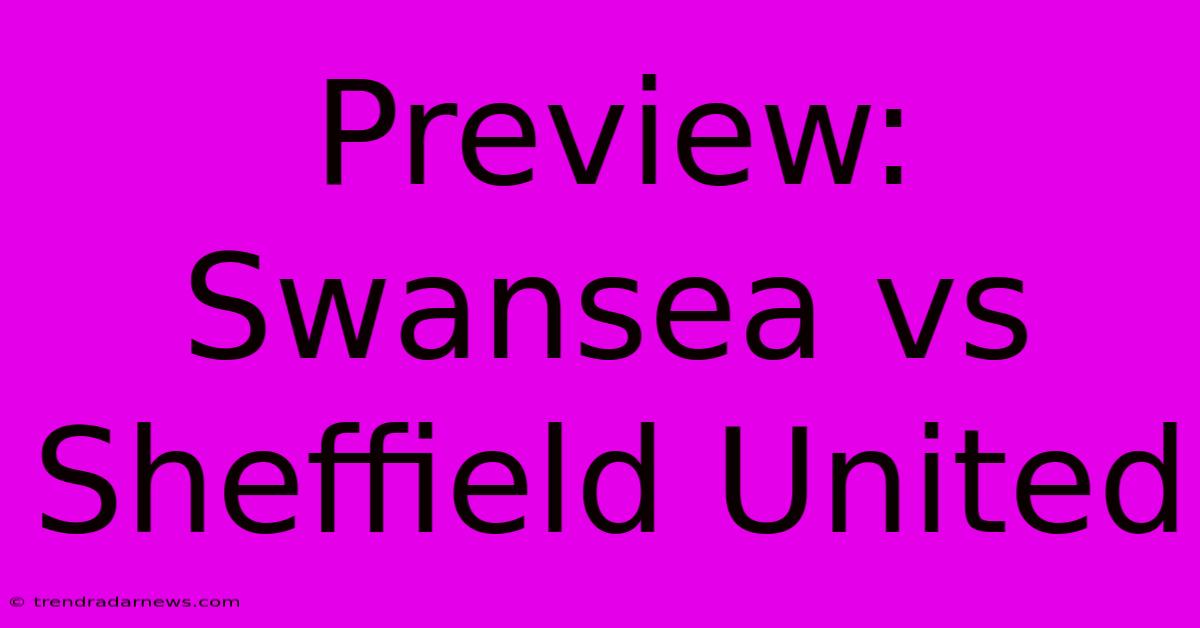 Preview: Swansea vs Sheffield United

© trendradarnews.com